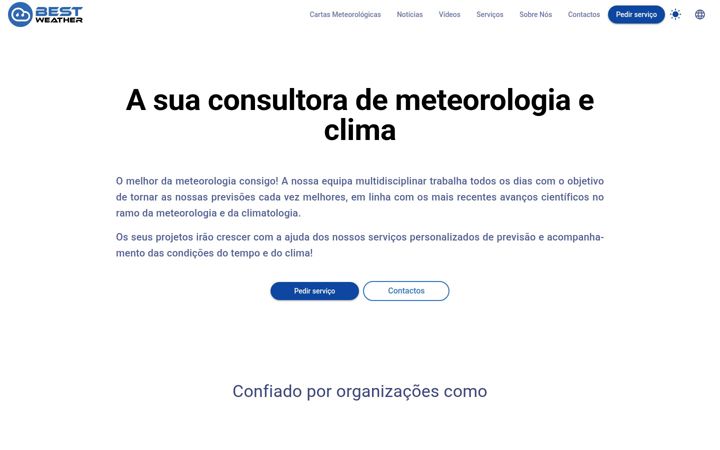 BEST WEATHER

Cartas Meteorológicas Notícias Vídeos Serviços Sobre Nós Contactos Pedir serviço

A sua consultora de meteorologia e clima

O melhor da meteorologia consigo! A nossa equipa multidisciplinar trabalha todos os dias com o objetivo de tornar as nossas previsões cada vez melhores, em linha com os mais recentes avanços científicos no ramo da meteorologia e da climatologia.

Os seus projetos irão crescer com a ajuda dos nossos serviços personalizados de previsão e acompanhamento das condições do tempo e do clima!

Pedir serviço Contactos

Confiado por organizações como